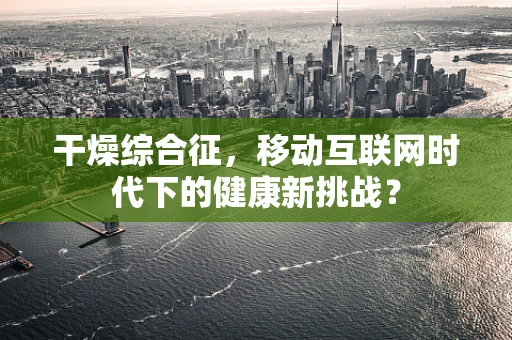 干燥综合征，移动互联网时代下的健康新挑战？